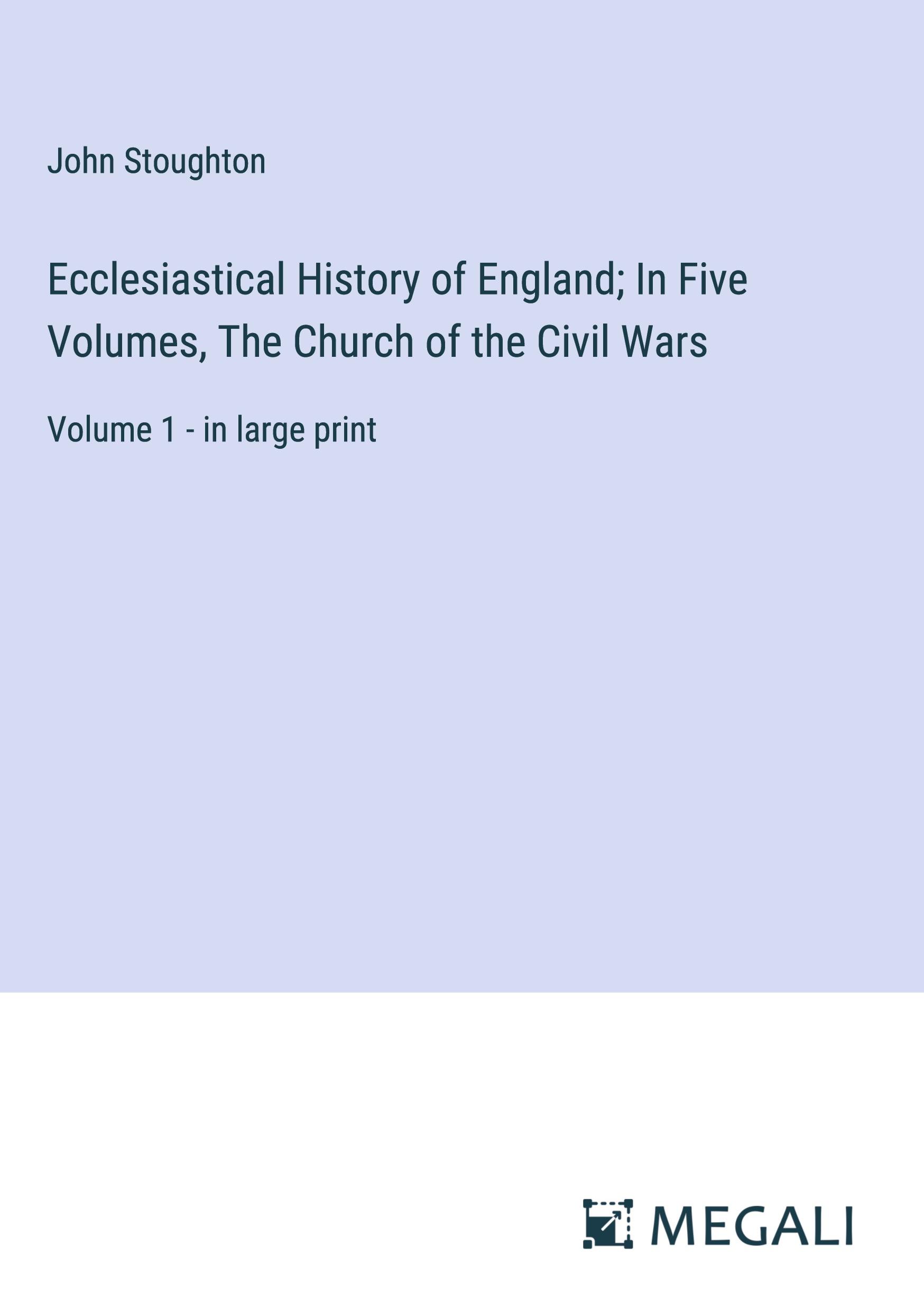 John Stoughton

Ecclesiastical History of England; In Five Volumes, The Church of the Civil Wars

Volume 1 - in large print

MEGALI